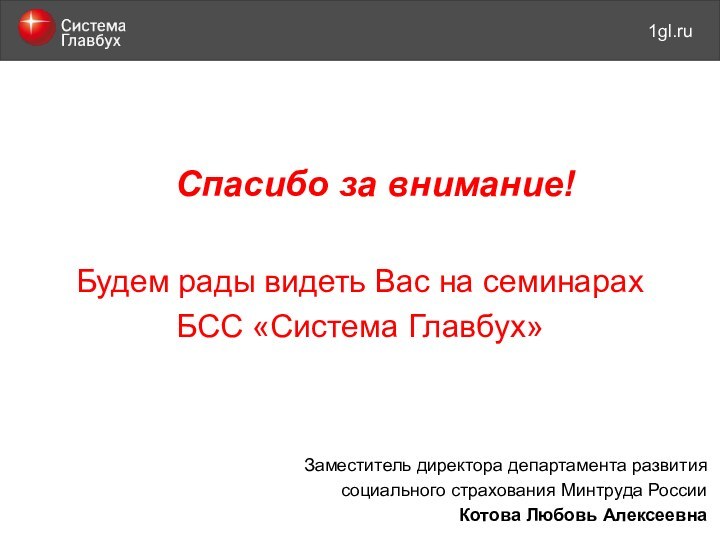 Система Главбух

1gl.ru

Спасибо за внимание!

Будем рады видеть Вас на семинарах БСС «Система Главбух»

Заместитель директора департамента развития социального страхования Минтруда России
Котова Любовь Алексеевна